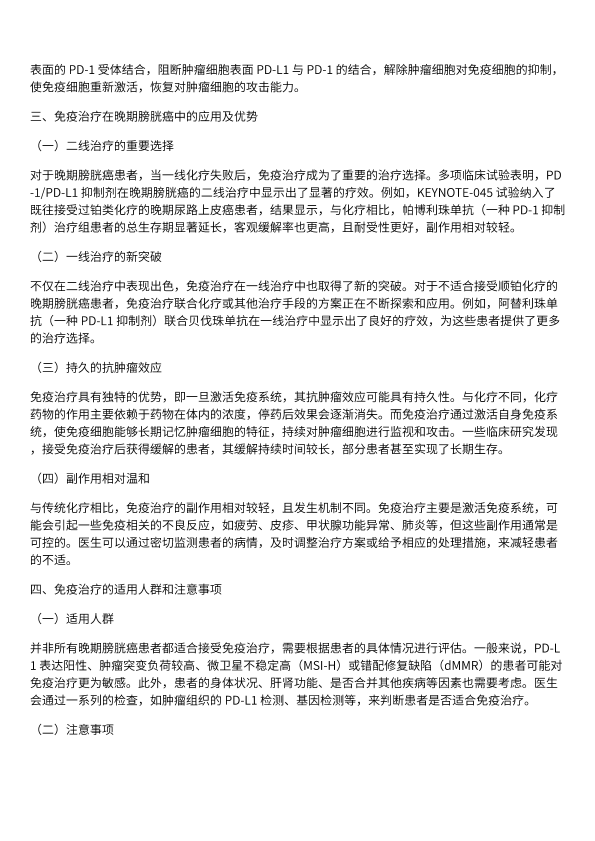 表面的 PD-1 受体结合，阻断肿瘤细胞表面 PD-L1 与 PD-1 的结合，解除肿瘤细胞对免疫细胞的抑制，使免疫细胞重新激活，恢复对肿瘤细胞的攻击能力。

三、免疫治疗在晚期膀胱癌中的应用及优势

（一）二线治疗的重要选择

对于晚期膀胱癌患者，当一线化疗失败后，免疫治疗成为了重要的治疗选择。多项临床试验表明，PD-1/PD-L1 抑制剂在晚期膀胱癌的二线治疗中显示出了显著的疗效。例如，KEYNOTE-045 试验纳入了既往接受过铂类化疗的晚期尿路上皮癌患者，结果显示，与化疗相比，帕博利珠单抗（一种 PD-1 抑制剂）治疗组患者的总生存期显著延长，客观缓解率也更高，且耐受性更好，副作用相对较轻。

（二）一线治疗的新突破

不仅在二线治疗中表现出色，免疫治疗在一线治疗中也取得了新的突破。对于不适合接受顺铂化疗的晚期膀胱癌患者，免疫治疗联合化疗或其他治疗手段的方案正在不断探索和应用。例如，阿替利珠单抗（一种 PD-L1 抑制剂）联合贝伐珠单抗在一线治疗中显示出了良好的疗效，为这些患者提供了更多的治疗选择。

（三）持久的抗肿瘤效应

免疫治疗具有独特的优势，即一旦激活免疫系统，其抗肿瘤效应可能具有持久性。与化疗不同，化疗药物的作用主要依赖于药物在体内的浓度，停药后效果会逐渐消失。而免疫治疗通过激活自身免疫系统，使免疫细胞能够长期记忆肿瘤细胞的特征，持续对肿瘤细胞进行监视和攻击。一些临床研究发现，接受免疫治疗后获得缓解的患者，其缓解持续时间较长，部分患者甚至实现了长期生存。

（四）副作用相对温和

与传统化疗相比，免疫治疗的副作用相对较轻，且发生机制不同。免疫治疗主要是激活免疫系统，可能会引起一些免疫相关的不良反应，如疲劳、皮疹、甲状腺功能异常、肺炎等，但这些副作用通常是可控的。医生可以通过密切监测患者的病情，及时调整治疗方案或给予相应的处理措施，来减轻患者的不适。

四、免疫治疗的适用人群和注意事项

（一）适用人群

并非所有晚期膀胱癌患者都适合接受免疫治疗，需要根据患者的具体情况进行评估。一般来说，PD-L1 表达阳性、肿瘤突变负荷较高、微卫星不稳定高（MSI-H）或错配修复缺陷（dMMR）的患者可能对免疫治疗更为敏感。此外，患者的身体状况、肝肾功能、是否合并其他疾病等因素也需要考虑。医生会通过一系列的检查，如肿瘤组织的 PD-L1 检测、基因检测等，来判断患者是否适合免疫治疗。

（二）注意事项